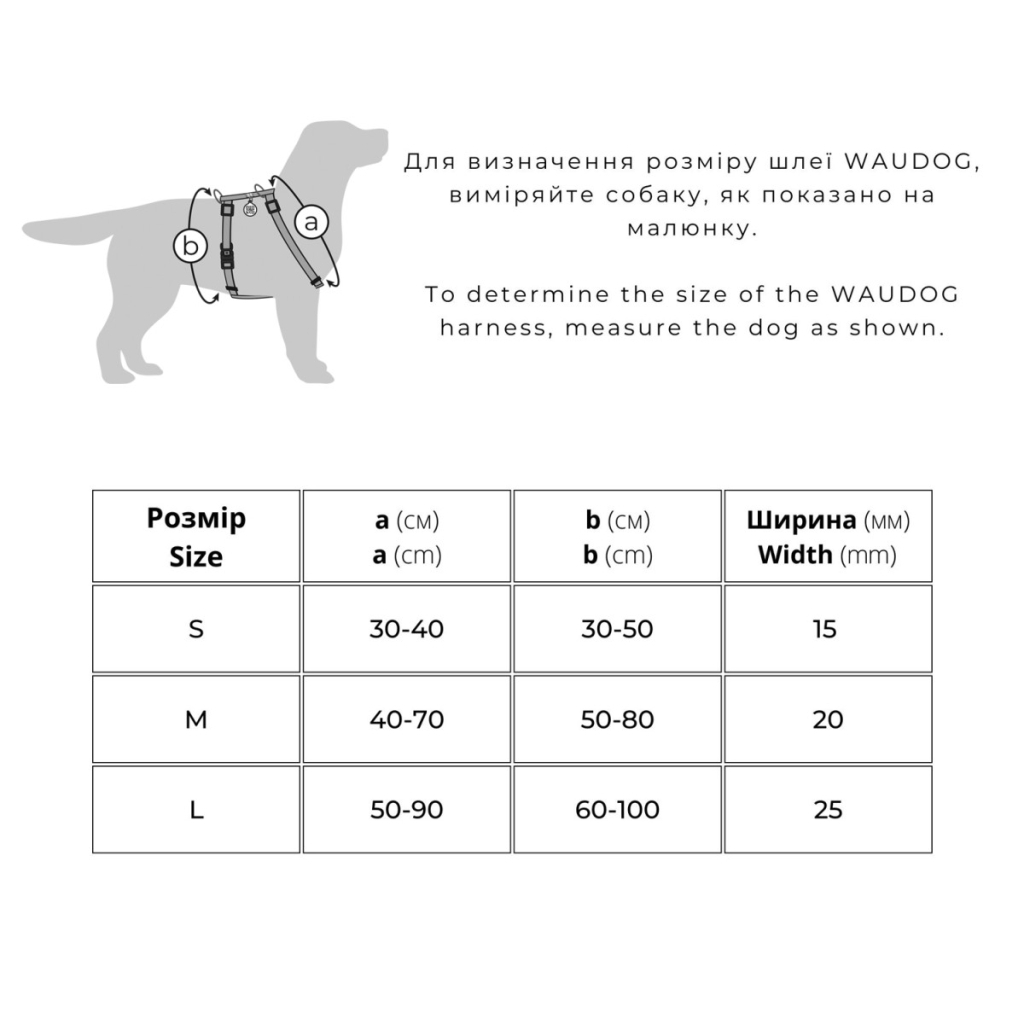 b

a

Для визначення розміру шлеї WAUDOG, виміряйте собаку, як показано на малюнку.

To determine the size of the WAUDOG harness, measure the dog as shown.

| Розмір Size | a (см) a (cm) | b (см) b (cm) | Ширина (мм) Width (mm) |
|---|---|---|---|
| S | 30-40 | 30-50 | 15 |
| M | 40-70 | 50-80 | 20 |
| L | 50-90 | 60-100 | 25 |